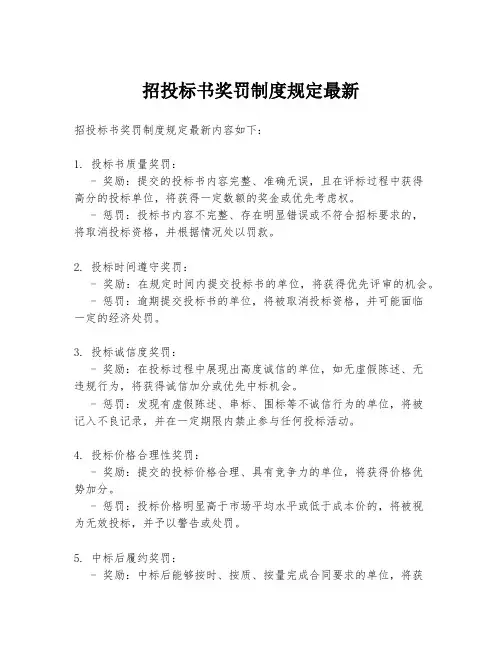 招投标书奖罚制度规定最新

招投标书奖罚制度规定最新内容如下：

1. 投标书质量奖罚：
- 奖励：提交的投标书内容完整、准确无误，且在评标过程中获得高分的投标单位，将获得一定数额的奖金或优先考虑权。
- 惩罚：投标书内容不完整、存在明显错误或不符合招标要求的，将取消投标资格，并根据情况处以罚款。

2. 投标时间遵守奖罚：
- 奖励：在规定时间内提交投标书的单位，将获得优先评审的机会。
- 惩罚：逾期提交投标书的单位，将被取消投标资格，并可能面临一定的经济处罚。

3. 投标诚信度奖罚：
- 奖励：在投标过程中展现出高度诚信的单位，如无虚假陈述、无违规行为，将获得诚信加分或优先中标机会。
- 惩罚：发现有虚假陈述、串标、围标等不诚信行为的单位，将被记入不良记录，并在一定期限内禁止参与任何投标活动。

4. 投标价格合理性奖罚：
- 奖励：提交的投标价格合理、具有竞争力的单位，将获得价格优势加分。
- 惩罚：投标价格明显高于市场平均水平或低于成本价的，将被视为无效投标，并予以警告或处罚。

5. 中标后履约奖罚：
- 奖励：中标后能够按时、按质、按量完成合同要求的单位，将获